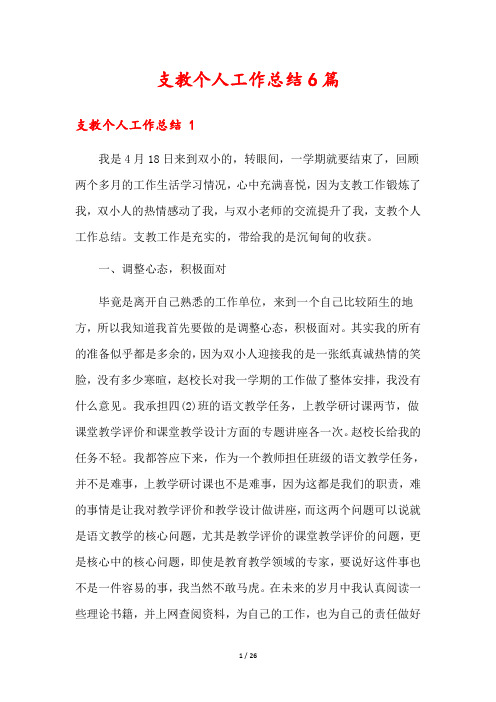 支教个人工作总结6篇

支教个人工作总结 1

我是4月18日来到双小的，转眼间，一学期就要结束了，回顾两个多月的工作生活学习情况，心中充满喜悦，因为支教工作锻炼了我，双小人的热情感动了我，与双小老师的交流提升了我，支教个人工作总结。支教工作是充实的，带给我的是沉甸甸的收获。

一、调整心态，积极面对

毕竟是离开自己熟悉的工作单位，来到一个自己比较陌生的地方，所以我知道我首先要做的是调整心态，积极面对。其实我的所有的准备似乎都是多余的，因为双小人迎接我的是一张纸真诚热情的笑脸，没有多少寒暄，赵校长对我一学期的工作做了整体安排，我没有什么意见。我承担四(2)班的语文教学任务，上教学研讨课两节，做课堂教学评价和课堂教学设计方面的专题讲座各一次。赵校长给我的任务不轻。我都答应下来，作为一个教师担任班级的语文教学任务，并不是难事，上教学研讨课也不是难事，因为这都是我们的职责，难的事情是让我对教学评价和教学设计做讲座，而这两个问题可以说就是语文教学的核心问题，尤其是教学评价的课堂教学评价的问题，更是核心中的核心问题，即使是教育教学领域的专家，要说好这件事也不是一件容易的事，我当然不敢马虎。在未来的岁月中我认真阅读一些理论书籍，并上网查阅资料，为自己的工作，也为自己的责任做好

1 / 26